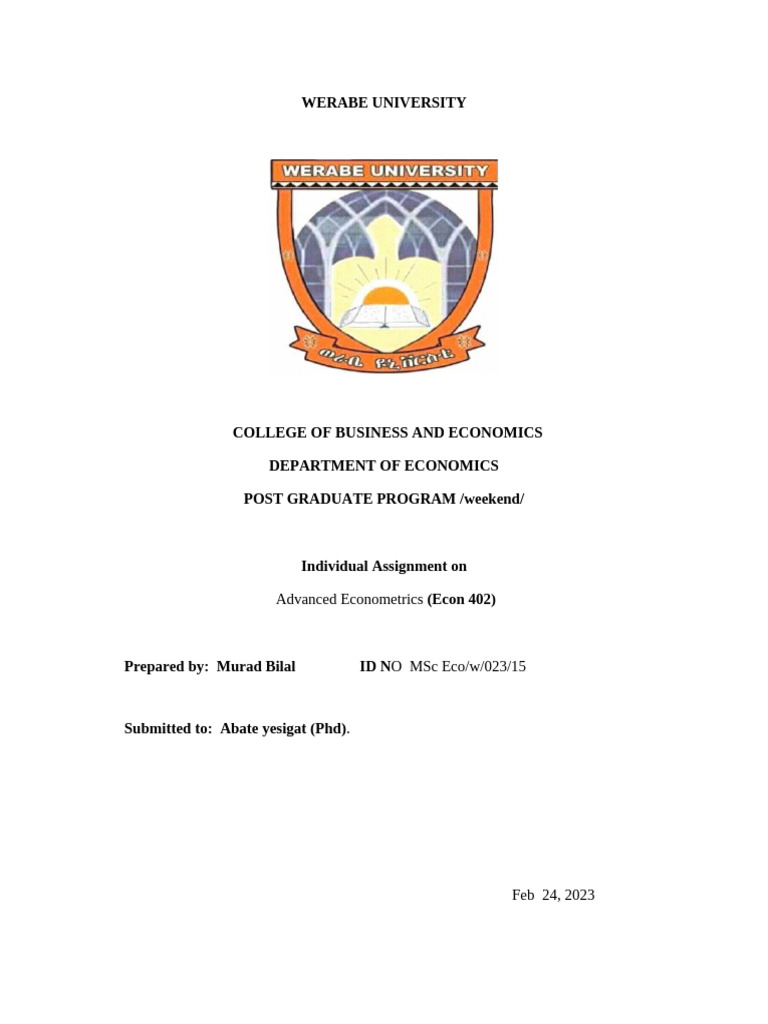 WERABE UNIVERSITY

WERABE UNIVERSITY

ወራቤ ዩኒቨርሲቲ

COLLEGE OF BUSINESS AND ECONOMICS

DEPARTMENT OF ECONOMICS

POST GRADUATE PROGRAM /weekend/

Individual Assignment on

Advanced Econometrics (Econ 402)

Prepared by: Murad Bilal ID NO MSc Eco/w/023/15

Submitted to: Abate yesigat (Phd).

Feb 24, 2023